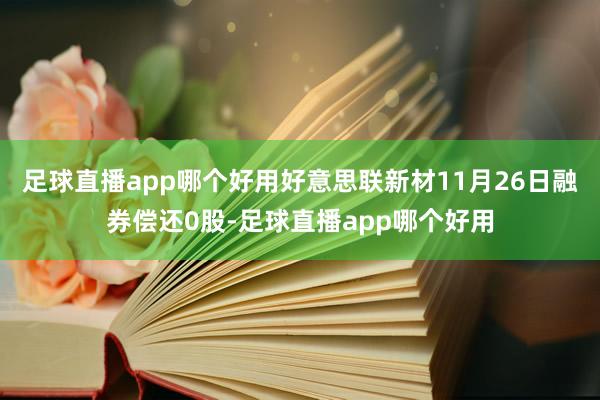 足球直播app哪个好用好意思联新材11月26日融券偿还0股-足球直播app哪个好用